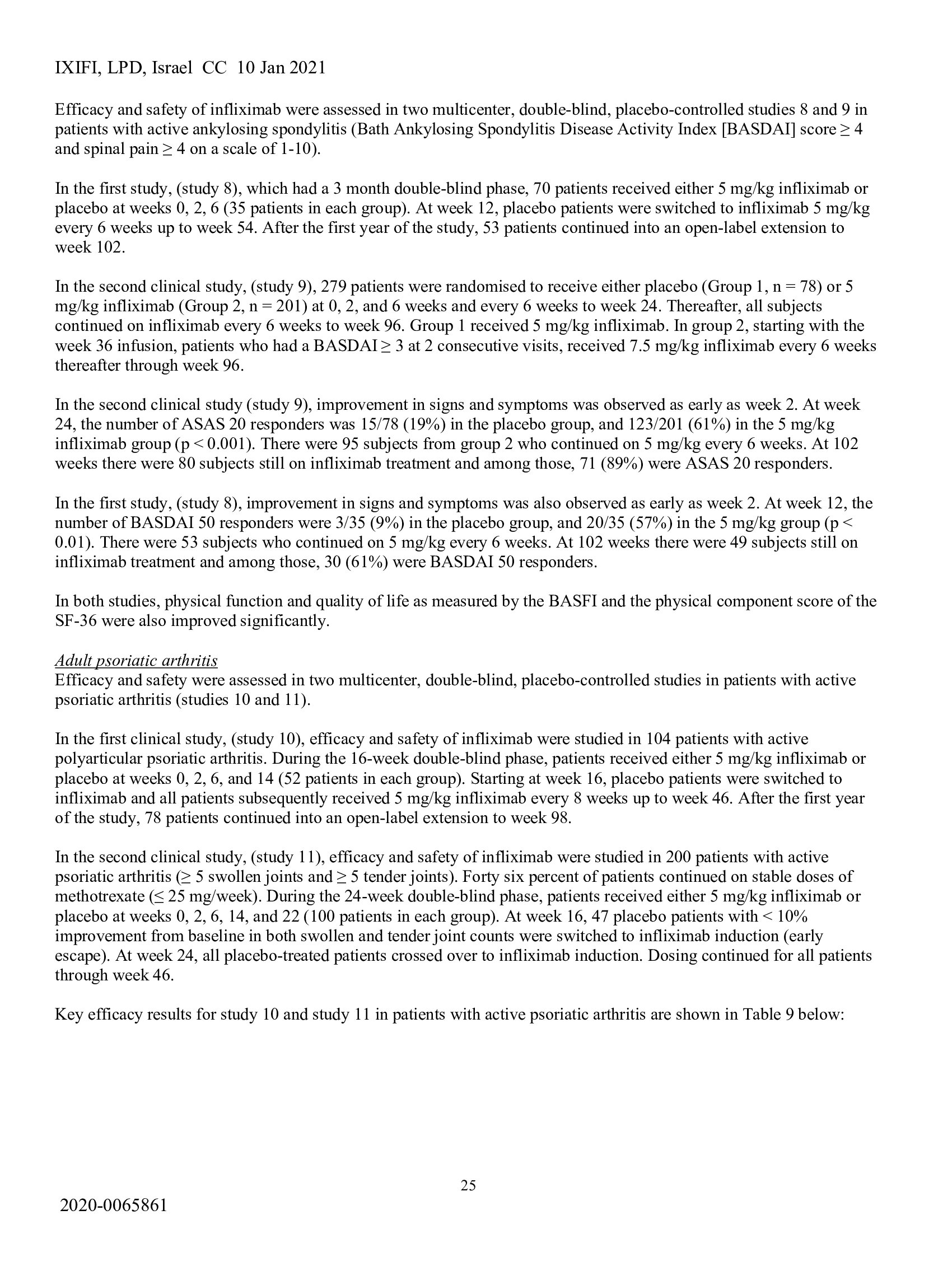 IXIFI, LPD, Israel CC 10 Jan 2021

Efficacy and safety of infliximab were assessed in two multicenter, double-blind, placebo-controlled studies 8 and 9 in patients with active ankylosing spondylitis (Bath Ankylosing Spondylitis Disease Activity Index [BASDAI] score ≥ 4 and spinal pain ≥ 4 on a scale of 1-10).

In the first study, (study 8), which had a 3 month double-blind phase, 70 patients received either 5 mg/kg infliximab or placebo at weeks 0, 2, 6 (35 patients in each group). At week 12, placebo patients were switched to infliximab 5 mg/kg every 6 weeks up to week 54. After the first year of the study, 53 patients continued into an open-label extension to week 102.

In the second clinical study, (study 9), 279 patients were randomised to receive either placebo (Group 1, n = 78) or 5 mg/kg infliximab (Group 2, n = 201) at 0, 2, and 6 weeks and every 6 weeks to week 24. Thereafter, all subjects continued on infliximab every 6 weeks to week 96. Group 1 received 5 mg/kg infliximab. In group 2, starting with the week 36 infusion, patients who had a BASDAI ≥ 3 at 2 consecutive visits, received 7.5 mg/kg infliximab every 6 weeks thereafter through week 96.

In the second clinical study (study 9), improvement in signs and symptoms was observed as early as week 2. At week 24, the number of ASAS 20 responders was 15/78 (19%) in the placebo group, and 123/201 (61%) in the 5 mg/kg infliximab group (p < 0.001). There were 95 subjects from group 2 who continued on 5 mg/kg every 6 weeks. At 102 weeks there were 80 subjects still on infliximab treatment and among those, 71 (89%) were ASAS 20 responders.

In the first study, (study 8), improvement in signs and symptoms was also observed as early as week 2. At week 12, the number of BASDAI 50 responders were 3/35 (9%) in the placebo group, and 20/35 (57%) in the 5 mg/kg group (p < 0.01). There were 53 subjects who continued on 5 mg/kg every 6 weeks. At 102 weeks there were 49 subjects still on infliximab treatment and among those, 30 (61%) were BASDAI 50 responders.

In both studies, physical function and quality of life as measured by the BASFI and the physical component score of the SF-36 were also improved significantly.

Adult psoriatic arthritis
Efficacy and safety were assessed in two multicenter, double-blind, placebo-controlled studies in patients with active psoriatic arthritis (studies 10 and 11).

In the first clinical study, (study 10), efficacy and safety of infliximab were studied in 104 patients with active polyarticular psoriatic arthritis. During the 16-week double-blind phase, patients received either 5 mg/kg infliximab or placebo at weeks 0, 2, 6, and 14 (52 patients in each group). Starting at week 16, placebo patients were switched to infliximab and all patients subsequently received 5 mg/kg infliximab every 8 weeks up to week 46. After the first year of the study, 78 patients continued into an open-label extension to week 98.

In the second clinical study, (study 11), efficacy and safety of infliximab were studied in 200 patients with active psoriatic arthritis (≥ 5 swollen joints and ≥ 5 tender joints). Forty six percent of patients continued on stable doses of methotrexate (≤ 25 mg/week). During the 24-week double-blind phase, patients received either 5 mg/kg infliximab or placebo at weeks 0, 2, 6, 14, and 22 (100 patients in each group). At week 16, 47 placebo patients with < 10% improvement from baseline in both swollen and tender joint counts were switched to infliximab induction (early escape). At week 24, all placebo-treated patients crossed over to infliximab induction. Dosing continued for all patients through week 46.

Key efficacy results for study 10 and study 11 in patients with active psoriatic arthritis are shown in Table 9 below:

25

2020-0065861